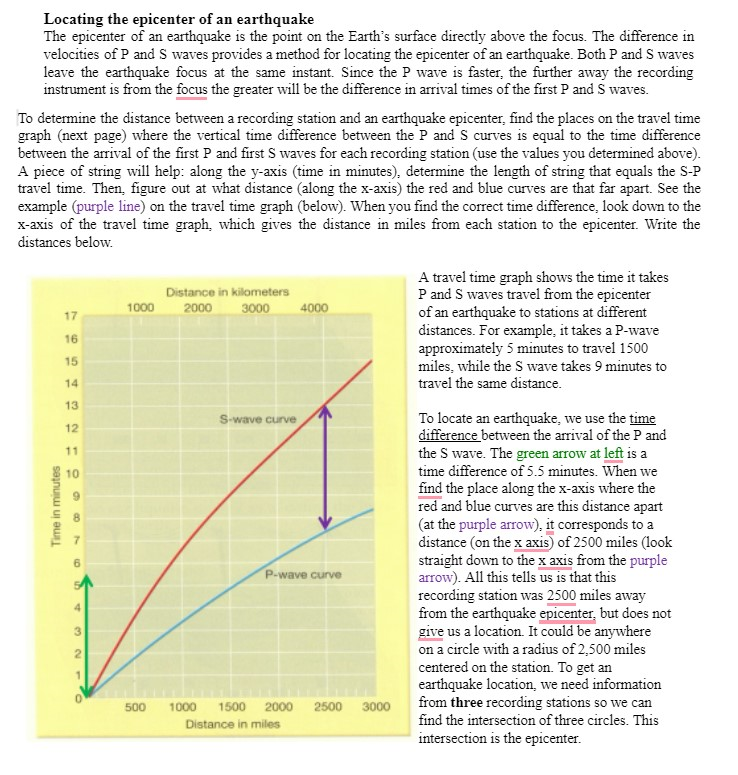 **Locating the epicenter of an earthquake**

The epicenter of an earthquake is the point on the Earth's surface directly above the focus. The difference in velocities of P and S waves provides a method for locating the epicenter of an earthquake. Both P and S waves leave the earthquake focus at the same instant. Since the P wave is faster, the further away the recording instrument is from the focus the greater will be the difference in arrival times of the first P and S waves.

To determine the distance between a recording station and an earthquake epicenter, find the places on the travel time graph (next page) where the vertical time difference between the P and S curves is equal to the time difference between the arrival of the first P and first S waves for each recording station (use the values you determined above). A piece of string will help: along the y-axis (time in minutes), determine the length of string that equals the S-P travel time. Then, figure out at what distance (along the x-axis) the red and blue curves are that far apart. See the example (purple line) on the travel time graph (below). When you find the correct time difference, look down to the x-axis of the travel time graph, which gives the distance in miles from each station to the epicenter. Write the distances below.

Distance in kilometers
1000 2000 3000 4000
17
16
15
14
13
12
11
10
9
8
7
6
5
4
3
2
1
0
Time in minutes
S-wave curve
P-wave curve
500 1000 1500 2000 2500 3000
Distance in miles

A travel time graph shows the time it takes P and S waves travel from the epicenter of an earthquake to stations at different distances. For example, it takes a P-wave approximately 5 minutes to travel 1500 miles, while the S wave takes 9 minutes to travel the same distance.

To locate an earthquake, we use the time difference between the arrival of the P and the S wave. The green arrow at left is a time difference of 5.5 minutes. When we find the place along the x-axis where the red and blue curves are this distance apart (at the purple arrow), it corresponds to a distance (on the x axis) of 2500 miles (look straight down to the x axis from the purple arrow). All this tells us is that this recording station was 2500 miles away from the earthquake epicenter, but does not give us a location. It could be anywhere on a circle with a radius of 2,500 miles centered on the station. To get an earthquake location, we need information from **three** recording stations so we can find the intersection of three circles. This intersection is the epicenter.